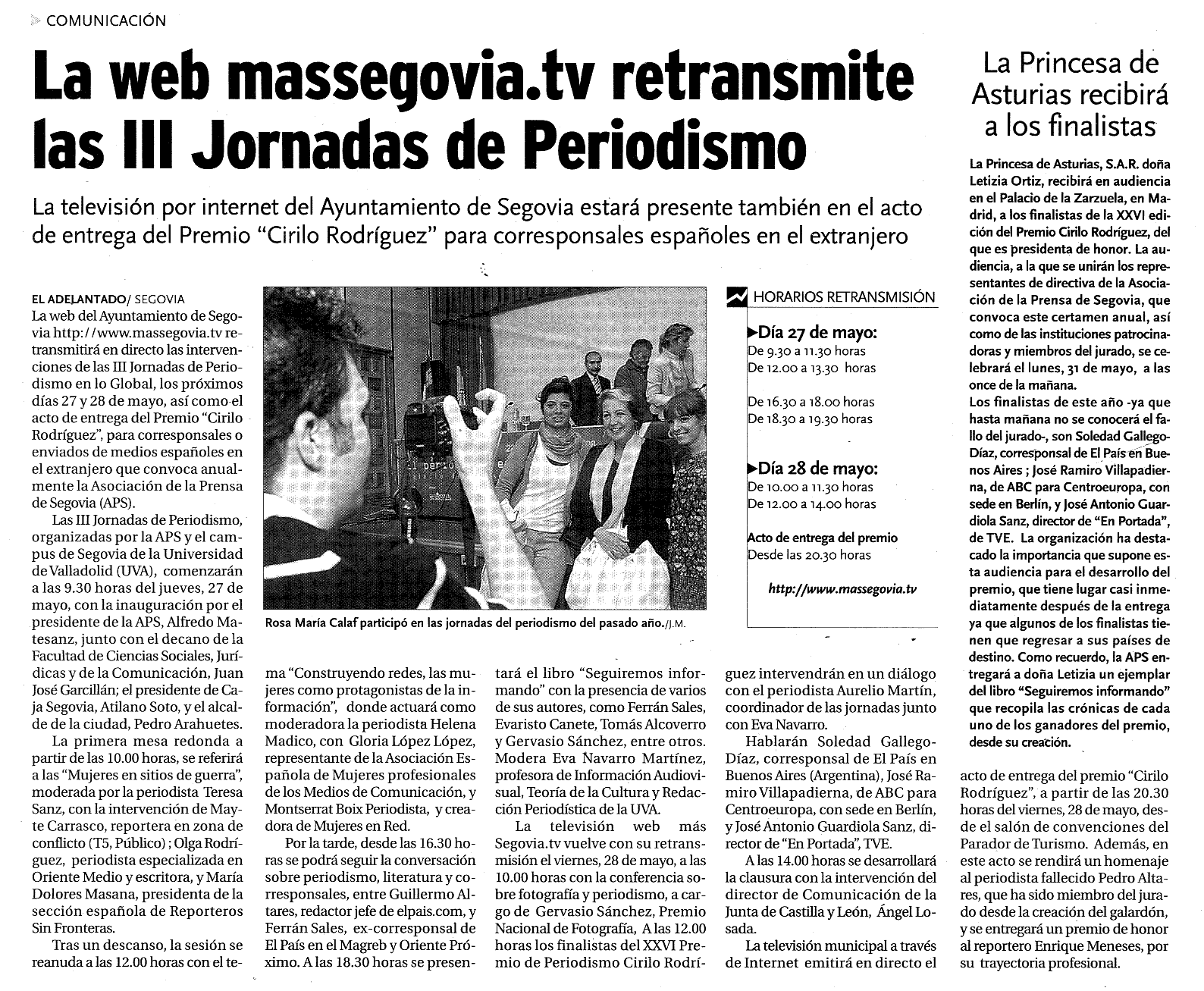 COMUNICACIÓN

La web massegovia.tv retransmite las III Jornadas de Periodismo

La televisión por internet del Ayuntamiento de Segovia estará presente también en el acto de entrega del Premio "Cirilo Rodríguez" para corresponsales españoles en el extranjero

EL ADELANTADO/ SEGOVIA
La web del Ayuntamiento de Segovia http://www.massegovia.tv retransmitirá en directo las intervenciones de las III Jornadas de Periodismo en lo Global, los próximos días 27 y 28 de mayo, así como el acto de entrega del Premio "Cirilo Rodríguez", para corresponsales o enviados de medios españoles en el extranjero que convoca anualmente la Asociación de la Prensa de Segovia (APS).

Las III Jornadas de Periodismo, organizadas por la APS y el campus de Segovia de la Universidad de Valladolid (UVA), comenzarán a las 9.30 horas del jueves, 27 de mayo, con la inauguración por el presidente de la APS, Alfredo Matesanz, junto con el decano de la Facultad de Ciencias Sociales, Jurídicas y de la Comunicación, Juan José Garcillán; el presidente de Caja Segovia, Atilano Soto, y el alcalde de la ciudad, Pedro Arahuetes.

La primera mesa redonda a partir de las 10.00 horas, se referirá a las "Mujeres en sitios de guerra", moderada por la periodista Teresa Sanz, con la intervención de Mayte Carrasco, reportera en zona de conflicto (T5, Público) ; Olga Rodríguez, periodista especializada en Oriente Medio y escritora, y María Dolores Masana, presidenta de la sección española de Reporteros Sin Fronteras.

Tras un descanso, la sesión se reanuda a las 12.00 horas con el tema "Construyendo redes, las mujeres como protagonistas de la información", donde actuará como moderadora la periodista Helena Madico, con Gloria López López, representante de la Asociación Española de Mujeres profesionales de los Medios de Comunicación, y Montserrat Boix Periodista, y creadora de Mujeres en Red.

Por la tarde, desde las 16.30 horas se podrá seguir la conversación sobre periodismo, literatura y corresponsales, entre Guillermo Altares, redactor jefe de elpais.com, y Ferrán Sales, ex-corresponsal de El País en el Magreb y Oriente Próximo. A las 18.30 horas se presentará el libro "Seguiremos informando" con la presencia de varios de sus autores, como Ferrán Sales, Evaristo Canete, Tomás Alcoverro y Gervasio Sánchez, entre otros. Modera Eva Navarro Martínez, profesora de Información Audiovisual, Teoría de la Cultura y Redacción Periodística de la UVA.

La televisión web más Segovia.tv vuelve con su retransmisión el viernes, 28 de mayo, a las 10.00 horas con la conferencia sobre fotografía y periodismo, a cargo de Gervasio Sánchez, Premio Nacional de Fotografía, A las 12.00 horas los finalistas del XXVI Premio de Periodismo Cirilo Rodríguez intervendrán en un diálogo con el periodista Aurelio Martín, coordinador de las jornadas junto con Eva Navarro.

Hablarán Soledad Gallego-Díaz, corresponsal de El País en Buenos Aires (Argentina), José Ramiro Villapadierna, de ABC para Centroeuropa, con sede en Berlín, y José Antonio Guardiola Sanz, director de "En Portada", TVE.

A las 14.00 horas se desarrollará la clausura con la intervención del director de Comunicación de la Junta de Castilla y León, Ángel Losada.

La televisión municipal a través de Internet emitirá en directo el acto de entrega del premio "Cirilo Rodríguez", a partir de las 20.30 horas del viernes, 28 de mayo, desde el salón de convenciones del Parador de Turismo. Además, en este acto se rendirá un homenaje al periodista fallecido Pedro Altares, que ha sido miembro del jurado desde la creación del galardón, y se entregará un premio de honor al reportero Enrique Meneses, por su trayectoria profesional.

Rosa María Calaf participó en las jornadas del periodismo del pasado año./J.M.

HORARIOS RETRANSMISIÓN
Día 27 de mayo:
De 9.30 a 11.30 horas
De 12.00 a 13.30 horas
De 16.30 a 18.00 horas
De 18.30 a 19.30 horas
Día 28 de mayo:
De 10.00 a 11.30 horas
De 12.00 a 14.00 horas
Acto de entrega del premio
Desde las 20.30 horas
http://www.massegovia.tv

La Princesa de Asturias recibirá a los finalistas

La Princesa de Asturias, S.A.R. doña Letizia Ortiz, recibirá en audiencia en el Palacio de la Zarzuela, en Madrid, a los finalistas de la XXVI edición del Premio Cirilo Rodríguez, del que es presidenta de honor. La audiencia, a la que se unirán los representantes de directiva de la Asociación de la Prensa de Segovia, que convoca este certamen anual, así como de las instituciones patrocinadoras y miembros del jurado, se celebrará el lunes, 31 de mayo, a las once de la mañana.
Los finalistas de este año -ya que hasta mañana no se conocerá el fallo del jurado-, son Soledad Gallego-Díaz, corresponsal de El País en Buenos Aires ; José Ramiro Villapadierna, de ABC para Centroeuropa, con sede en Berlín, y José Antonio Guardiola Sanz, director de "En Portada", de TVE. La organización ha destacado la importancia que supone esta audiencia para el desarrollo del premio, que tiene lugar casi inmediatamente después de la entrega ya que algunos de los finalistas tienen que regresar a sus países de destino. Como recuerdo, la APS entregará a doña Letizia un ejemplar del libro "Seguiremos informando" que recopila las crónicas de cada uno de los ganadores del premio, desde su creación.